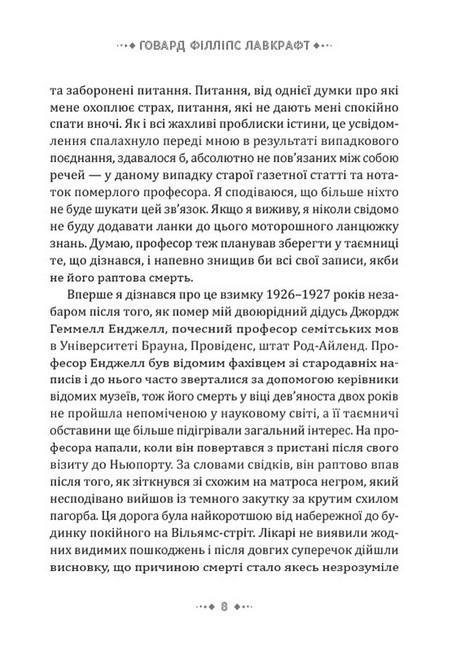 ГОВАРД ФІЛЛІПС ЛАВКРАФТ

та заборонені питання. Питання, від однієї думки про які мене охоплює страх, питання, які не дають мені спокійно спати вночі. Як і всі жахливі проблиски істини, це усвідомлення спалахнуло переді мною в результаті випадкового поєднання, здавалося б, абсолютно не пов'язаних між собою речей — у даному випадку старої газетної статті та нотаток померлого професора. Я сподіваюся, що більше ніхто не буде шукати цей зв'язок. Якщо я виживу, я ніколи свідомо не буду додавати ланки до цього моторошного ланцюжку знань. Думаю, професор теж планував зберегти у таємниці те, що дізнався, і напевно знищив би всі свої записи, якби не його раптова смерть.

Вперше я дізнався про це взимку 1926–1927 років незабаром після того, як помер мій двоюрідний дідусь Джордж Геммелл Енджелл, почесний професор семітських мов в Університеті Брауна, Провіденс, штат Род-Айленд. Професор Енджелл був відомим фахівцем зі стародавніх написів і до нього часто зверталися за допомогою керівники відомих музеїв, тож його смерть у віці дев'яноста двох років не пройшла непоміченою у науковому світі, а її таємничі обставини ще більше підігрівали загальний інтерес. На професора напали, коли він повертався з пристані після свого візиту до Ньюпорту. За словами свідків, він раптово впав після того, як зіткнувся зі схожим на матроса негром, який несподівано вийшов із темного закутку за крутим схилом пагорба. Ця дорога була найкоротшою від набережної до будинку покійного на Вільямс-стріт. Лікарі не виявили жодних видимих пошкоджень і після довгих суперечок дійшли висновку, що причиною смерті стало якесь незрозуміле

8